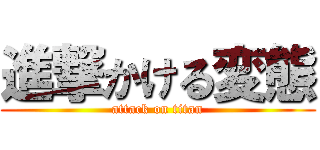 進撃かける変態
attack on titan